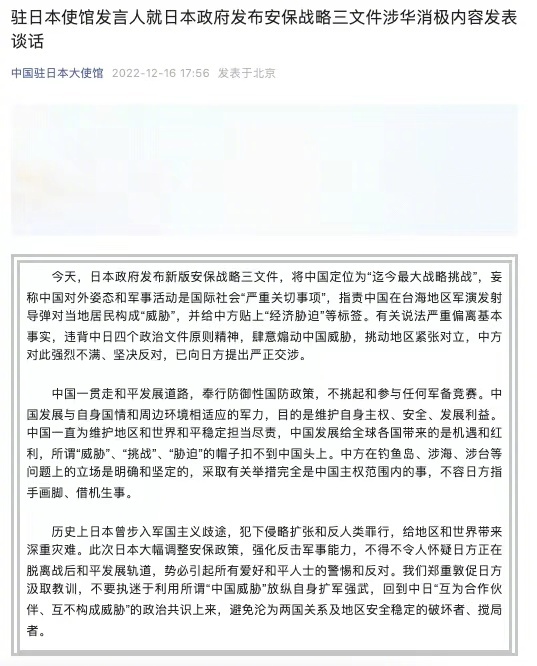 驻日本使馆发言人就日本政府发布安保战略三文件涉华消极内容发表谈话

中国驻日本大使馆 2022-12-16 17:56 发表于北京

今天，日本政府发布新版安保战略三文件，将中国定位为“迄今最大战略挑战”，妄称中国对外姿态和军事活动是国际社会“严重关切事项”，指责中国在台海地区军演发射导弹对当地居民构成“威胁”，并给中方贴上“经济胁迫”等标签。有关说法严重偏离基本事实，违背中日四个政治文件原则精神，肆意煽动中国威胁，挑动地区紧张对立，中方对此强烈不满、坚决反对，已向日方提出严正交涉。

中国一贯走和平发展道路，奉行防御性国防政策，不挑起和参与任何军备竞赛。中国发展与自身国情和周边环境相适应的军力，目的是维护自身主权、安全、发展利益。中国一直为维护地区和世界和平稳定担当尽责，中国发展给全球各国带来的是机遇和红利，所谓“威胁”、“挑战”、“胁迫”的帽子扣不到中国头上。中方在钓鱼岛、涉海、涉台等问题上的立场是明确和坚定的，采取有关举措完全是中国主权范围内的事，不容日方指手画脚、借机生事。

历史上日本曾步入军国主义歧途，犯下侵略扩张和反人类罪行，给地区和世界带来深重灾难。此次日本大幅调整安保政策，强化反击军事能力，不得不令人怀疑日方正在脱离战后和平发展轨道，势必引起所有爱好和平人士的警惕和反对。我们郑重敦促日方汲取教训，不要执迷于利用所谓“中国威胁”放纵自身扩军强武，回到中日“互为合作伙伴、互不构成威胁”的政治共识上来，避免沦为两国关系及地区安全稳定的破坏者、搅局者。